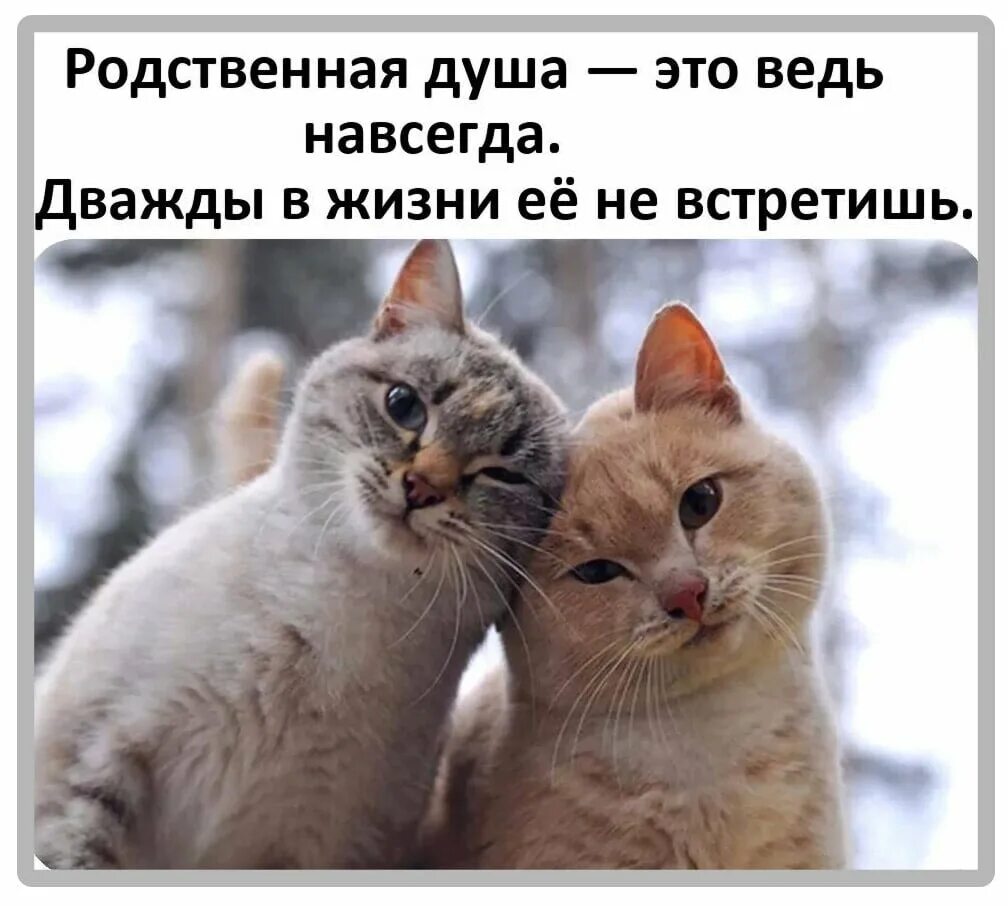 Родственная душа — это ведь навсегда.
Дважды в жизни её не встретишь.